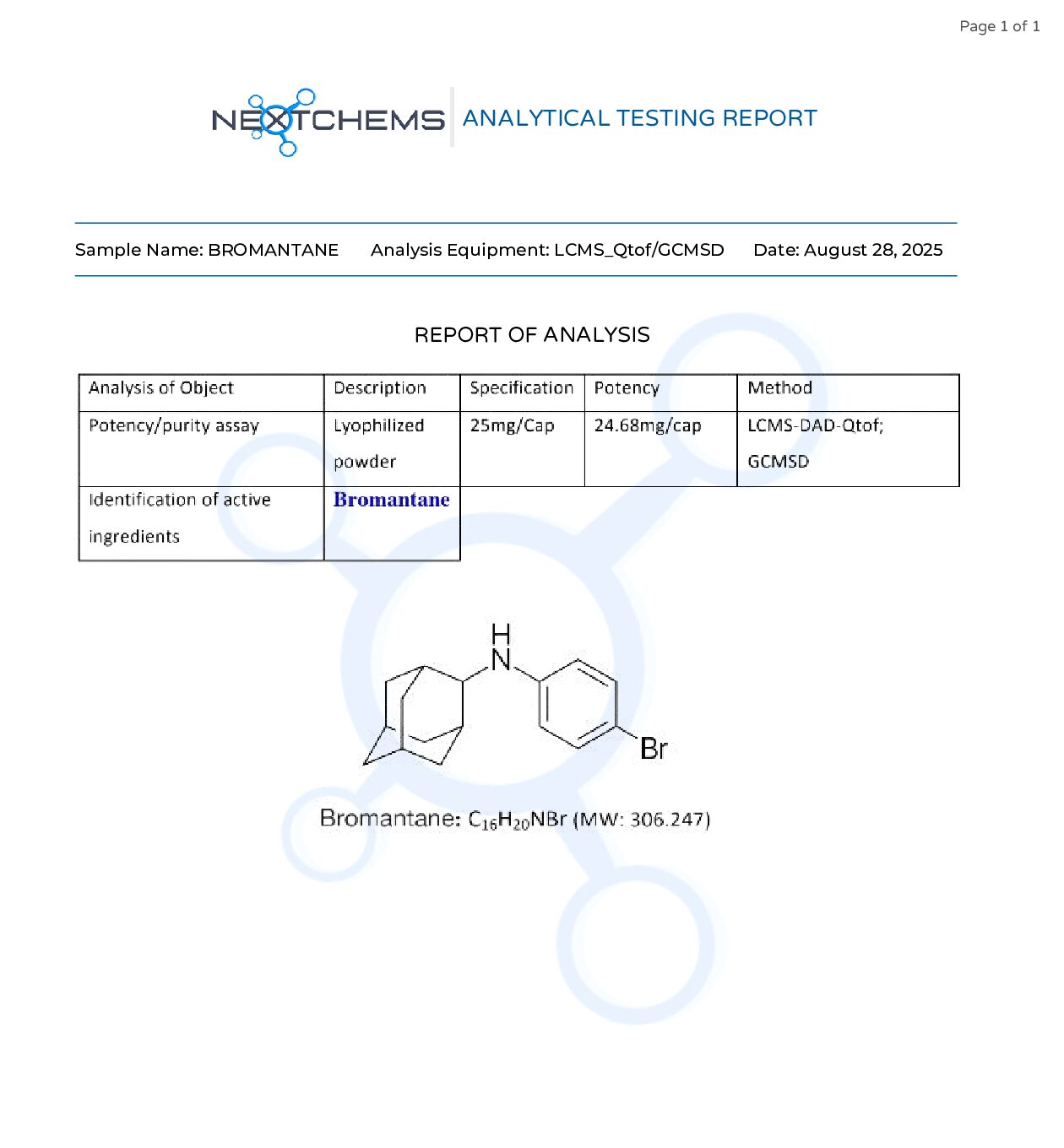 Page 1 of 1

NEXTCHEMS ANALYTICAL TESTING REPORT

Sample Name: BROMANTANE Analysis Equipment: LCMS_Qtof/GCMSD Date: August 28, 2025

REPORT OF ANALYSIS

| Analysis of Object | Description | Specification | Potency | Method |
|---|---|---|---|---|
| Potency/purity assay | Lyophilized powder | 25mg/Cap | 24.68mg/cap | LCMS-DAD-Qtof; GCMSD |
| Identification of active ingredients | Bromantane | | | |

H
N
Br

Bromantane: $C_{16}H_{20}NBr$ (MW: 306.247)